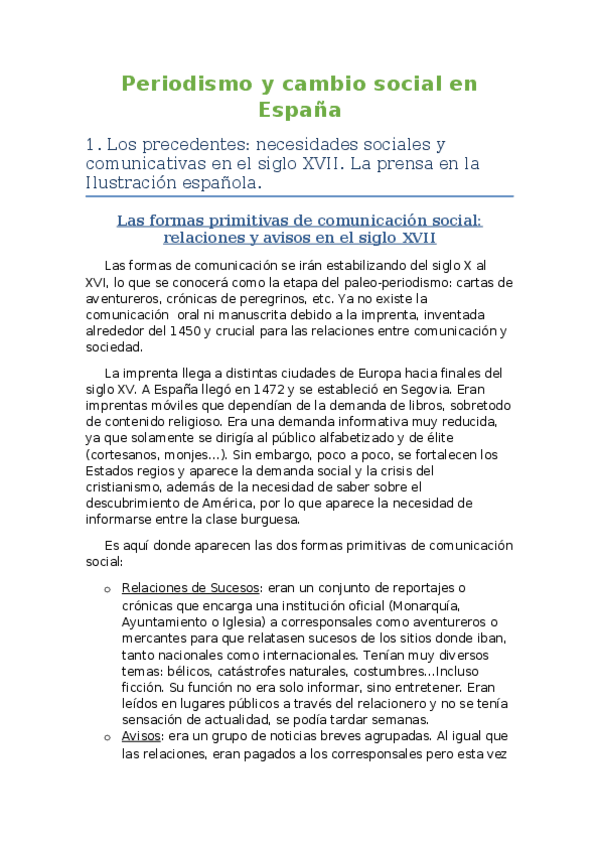 Periodismo y cambio social en España

1. Los precedentes: necesidades sociales y comunicativas en el siglo XVII. La prensa en la Ilustración española.

Las formas primitivas de comunicación social: relaciones y avisos en el siglo XVII

Las formas de comunicación se irán estabilizando del siglo X al XVI, lo que se conocerá como la etapa del paleo-periodismo: cartas de aventureros, crónicas de peregrinos, etc. Ya no existe la comunicación oral ni manuscrita debido a la imprenta, inventada alrededor del 1450 y crucial para las relaciones entre comunicación y sociedad.

La imprenta llega a distintas ciudades de Europa hacia finales del siglo XV. A España llegó en 1472 y se estableció en Segovia. Eran imprentas móviles que dependían de la demanda de libros, sobretodo de contenido religioso. Era una demanda informativa muy reducida, ya que solamente se dirigía al público alfabetizado y de élite (cortesanos, monjes…). Sin embargo, poco a poco, se fortalecen los Estados regios y aparece la demanda social y la crisis del cristianismo, además de la necesidad de saber sobre el descubrimiento de América, por lo que aparece la necesidad de informarse entre la clase burguesa.

Es aquí donde aparecen las dos formas primitivas de comunicación social:

o Relaciones de Sucesos: eran un conjunto de reportajes o crónicas que encarga una institución oficial (Monarquía, Ayuntamiento o Iglesia) a corresponsales como aventureros o mercantes para que relatasen sucesos de los sitios donde iban, tanto nacionales como internacionales. Tenían muy diversos temas: bélicos, catástrofes naturales, costumbres…Incluso ficción. Su función no era solo informar, sino entretener. Eran leídos en lugares públicos a través del relacionero y no se tenía sensación de actualidad, se podía tardar semanas.
o Avisos: era un grupo de noticias breves agrupadas. Al igual que las relaciones, eran pagados a los corresponsales pero esta vez